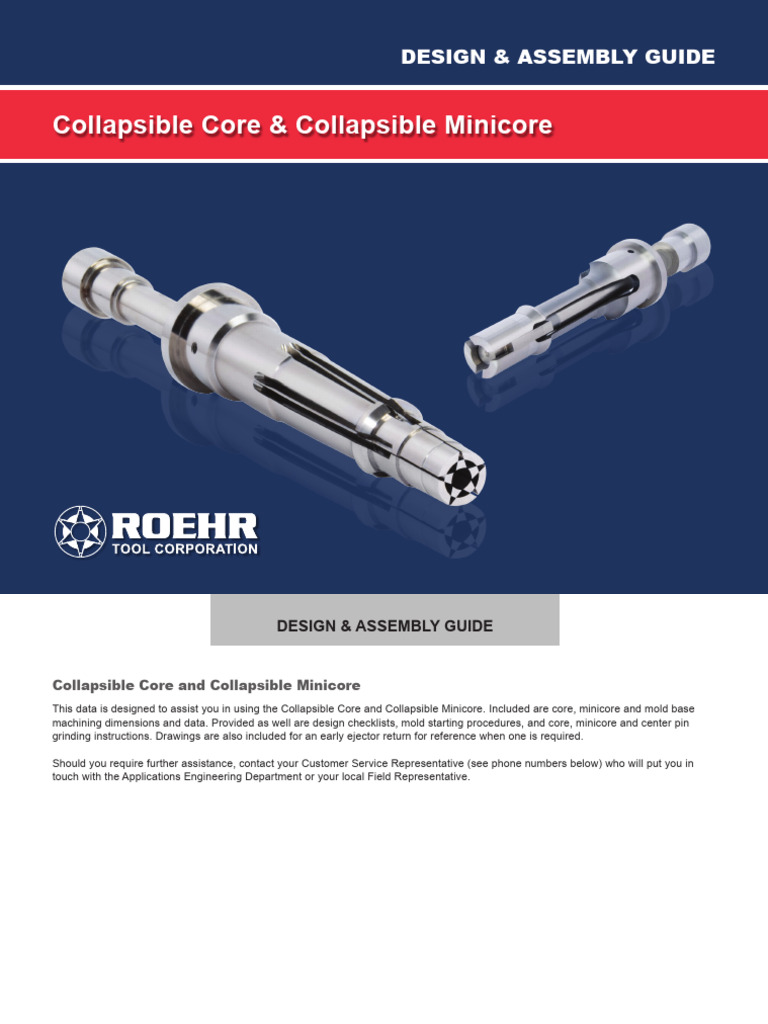 DESIGN & ASSEMBLY GUIDE

Collapsible Core & Collapsible Minicore

ROEHR
TOOL CORPORATION

DESIGN & ASSEMBLY GUIDE

Collapsible Core and Collapsible Minicore

This data is designed to assist you in using the Collapsible Core and Collapsible Minicore. Included are core, minicore and mold base machining dimensions and data. Provided as well are design checklists, mold starting procedures, and core, minicore and center pin grinding instructions. Drawings are also included for an early ejector return for reference when one is required.

Should you require further assistance, contact your Customer Service Representative (see phone numbers below) who will put you in touch with the Applications Engineering Department or your local Field Representative.